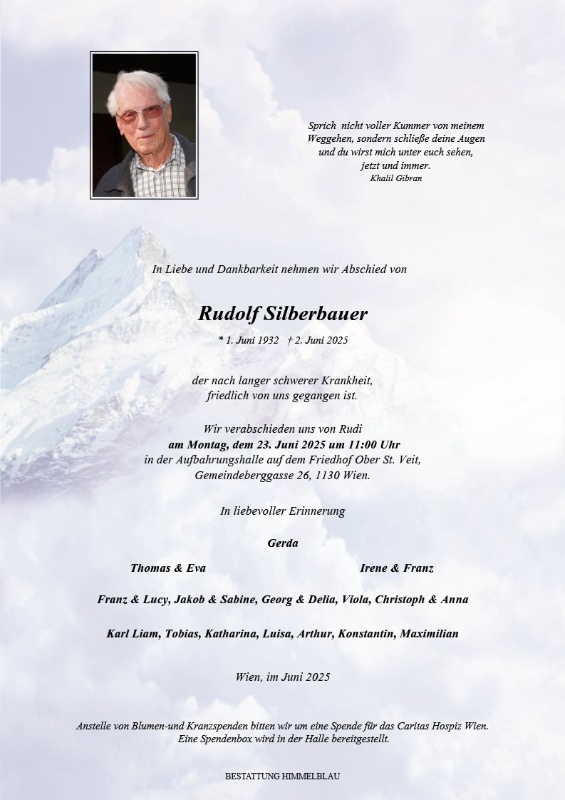 Sprich nicht voller Kummer von meinem Weggehen, sondern schließe deine Augen und du wirst mich unter euch sehen, jetzt und immer.
Khalil Gibran

In Liebe und Dankbarkeit nehmen wir Abschied von

Rudolf Silberbauer

* 1. Juni 1932 † 2. Juni 2025

der nach langer schwerer Krankheit, friedlich von uns gegangen ist.

Wir verabschieden uns von Rudi
am Montag, dem 23. Juni 2025 um 11:00 Uhr
in der Aufbahrungshalle auf dem Friedhof Ober St. Veit, Gemeindeberggasse 26, 1130 Wien.

In liebevoller Erinnerung

Gerda

Thomas & Eva

Irene & Franz

Franz & Lucy, Jakob & Sabine, Georg & Delia, Viola, Christoph & Anna

Karl Liam, Tobias, Katharina, Luisa, Arthur, Konstantin, Maximilian

Wien, im Juni 2025

Anstelle von Blumen-und Kranzspenden bitten wir um eine Spende für das Caritas Hospiz Wien. Eine Spendenbox wird in der Halle bereitgestellt.

BESTATTUNG HIMMELBLAU